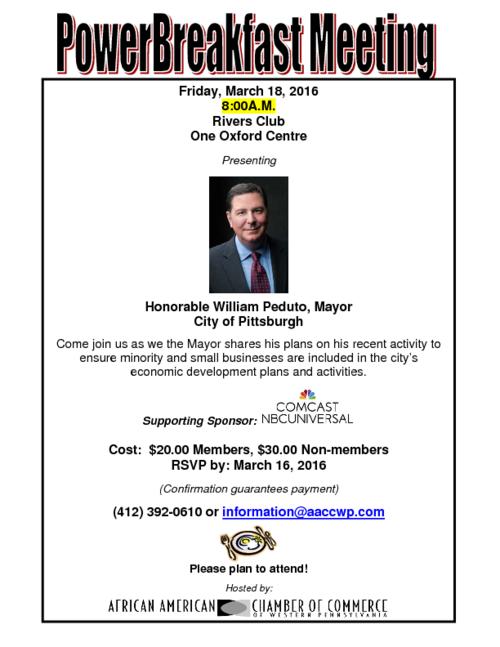 PowerBreakfast Meeting

Friday, March 18, 2016
8:00A.M.
Rivers Club
One Oxford Centre

Presenting

Honorable William Peduto, Mayor
City of Pittsburgh

Come join us as we the Mayor shares his plans on his recent activity to ensure minority and small businesses are included in the city's economic development plans and activities.

Supporting Sponsor: COMCAST NBCUNIVERSAL

Cost: $20.00 Members, $30.00 Non-members
RSVP by: March 16, 2016

(Confirmation guarantees payment)

(412) 392-0610 or information@aaccwp.com

Please plan to attend!

Hosted by:
AFRICAN AMERICAN CHAMBER OF COMMERCE OF WESTERN PENNSYLVANIA